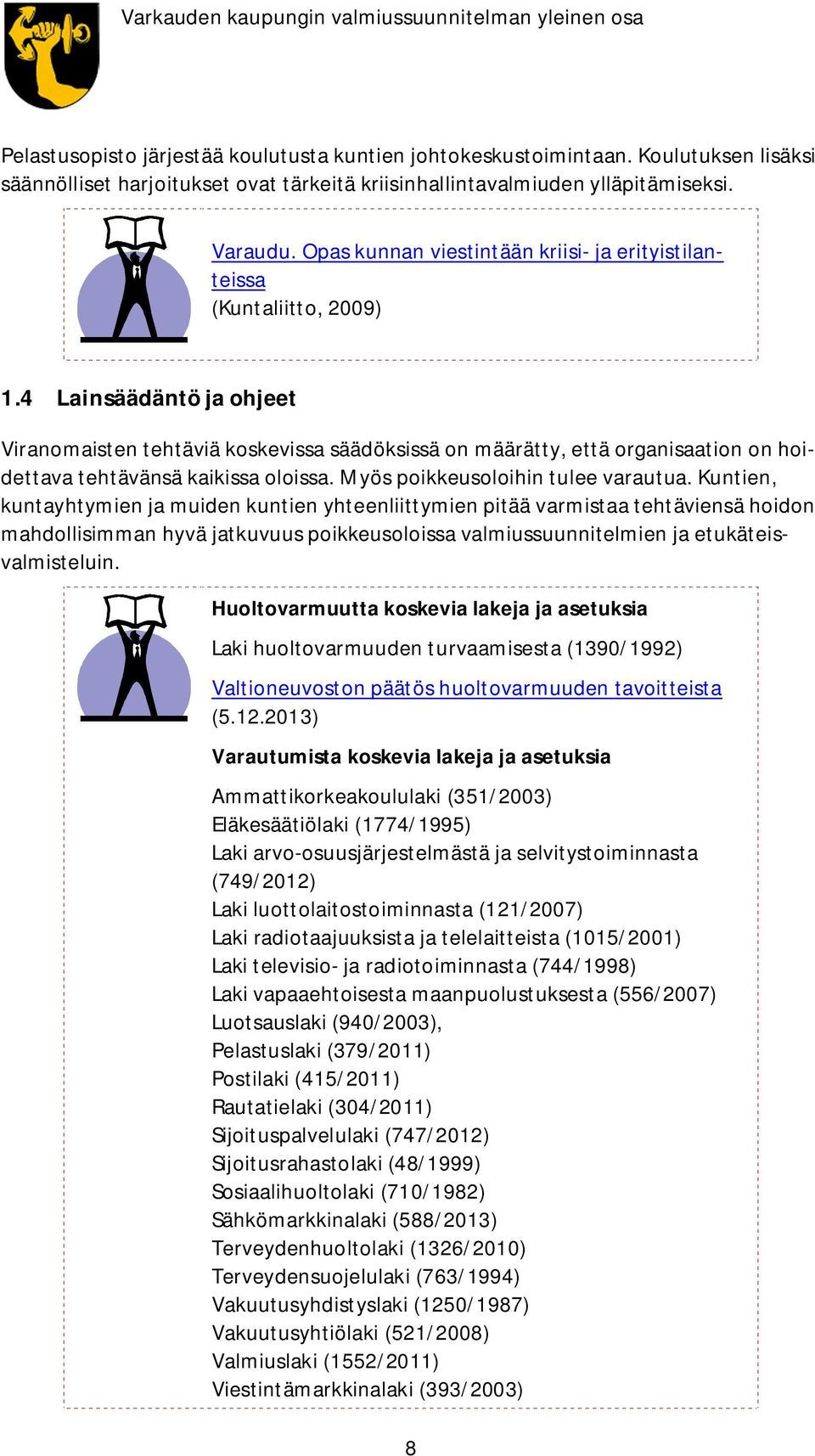 Varkauden kaupungin valmiussuunnitelman yleinen osa

Pelastusopisto järjestää koulutusta kuntien johtokeskustoimintaan. Koulutuksen lisäksi säännölliset harjoitukset ovat tärkeitä kriisinhallintavalmiuden ylläpitämiseksi.

Varaudu. Opas kunnan viestintään kriisi- ja erityistilanteissa
(Kuntaliitto, 2009)

1.4 Lainsäädäntö ja ohjeet

Viranomaisten tehtäviä koskevissa säädöksissä on määrätty, että organisaation on hoidettava tehtävänsä kaikissa oloissa. Myös poikkeusoloihin tulee varautua. Kuntien, kuntayhtymien ja muiden kuntien yhteenliittymien pitää varmistaa tehtäviensä hoidon mahdollisimman hyvä jatkuvuus poikkeusoloissa valmiussuunnitelmien ja etukäteisvalmisteluin.

Huoltovarmuutta koskevia lakeja ja asetuksia

Laki huoltovarmuuden turvaamisesta (1390/1992)

Valtioneuvoston päätös huoltovarmuuden tavoitteista (5.12.2013)

Varautumista koskevia lakeja ja asetuksia

Ammattikorkeakoululaki (351/2003)
Eläkesäätiölaki (1774/1995)
Laki arvo-osuusjärjestelmästä ja selvitystoiminnasta (749/2012)
Laki luottolaitostoiminnasta (121/2007)
Laki radiotaajuuksista ja telelaitteista (1015/2001)
Laki televisio- ja radiotoiminnasta (744/1998)
Laki vapaaehtoisesta maanpuolustuksesta (556/2007)
Luotsauslaki (940/2003),
Pelastuslaki (379/2011)
Postilaki (415/2011)
Rautatielaki (304/2011)
Sijoituspalvelulaki (747/2012)
Sijoitusrahastolaki (48/1999)
Sosiaalihuoltolaki (710/1982)
Sähkömarkkinalaki (588/2013)
Terveydenhuoltolaki (1326/2010)
Terveydensuojelulaki (763/1994)
Vakuutusyhdistyslaki (1250/1987)
Vakuutusyhtiölaki (521/2008)
Valmiuslaki (1552/2011)
Viestintämarkkinalaki (393/2003)

8